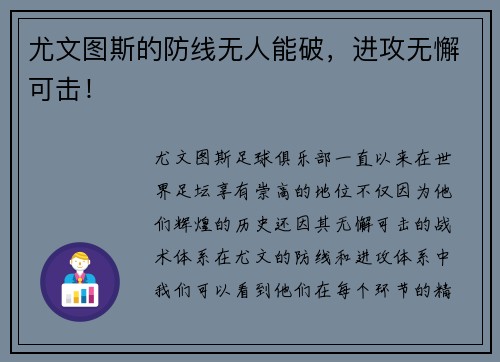 尤文图斯的防线无人能破，进攻无懈可击！

尤文图斯足球俱乐部一直以来在世界足坛享有崇高的地位不仅因为他们辉煌的历史还因其无懈可击的战术体系在尤文的防线和进攻体系中我们可以看到他们在每个环节的精